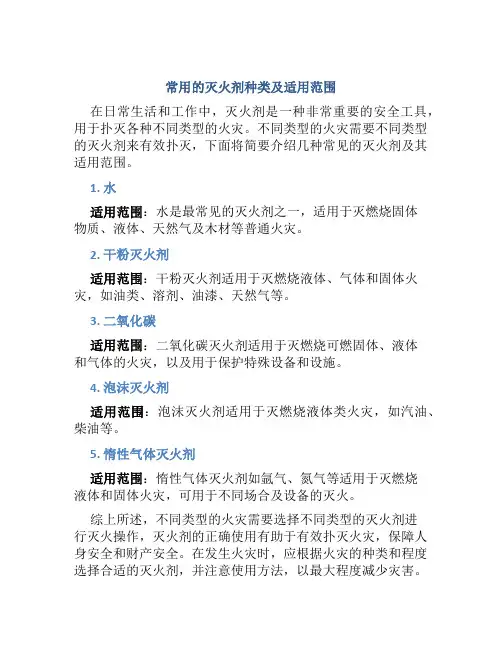 常用的灭火剂种类及适用范围

在日常生活和工作中，灭火剂是一种非常重要的安全工具，用于扑灭各种不同类型的火灾。不同类型的火灾需要不同类型的灭火剂来有效扑灭，下面将简要介绍几种常见的灭火剂及其适用范围。

1. 水

适用范围：水是最常见的灭火剂之一，适用于灭燃烧固体物质、液体、天然气及木材等普通火灾。

2. 干粉灭火剂

适用范围：干粉灭火剂适用于灭燃烧液体、气体和固体火灾，如油类、溶剂、油漆、天然气等。

3. 二氧化碳

适用范围：二氧化碳灭火剂适用于灭燃烧可燃固体、液体和气体的火灾，以及用于保护特殊设备和设施。

4. 泡沫灭火剂

适用范围：泡沫灭火剂适用于灭燃烧液体类火灾，如汽油、柴油等。

5. 惰性气体灭火剂

适用范围：惰性气体灭火剂如氩气、氮气等适用于灭燃烧液体和固体火灾，可用于不同场合及设备的灭火。

综上所述，不同类型的火灾需要选择不同类型的灭火剂进行灭火操作，灭火剂的正确使用有助于有效扑灭火灾，保障人身安全和财产安全。在发生火灾时，应根据火灾的种类和程度选择合适的灭火剂，并注意使用方法，以最大程度减少灾害。